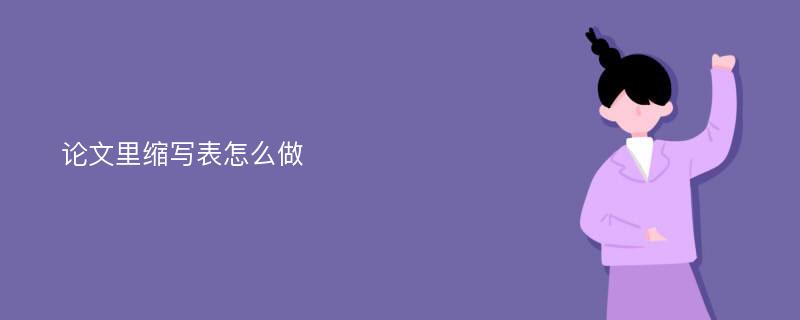 论文里缩写表怎么做